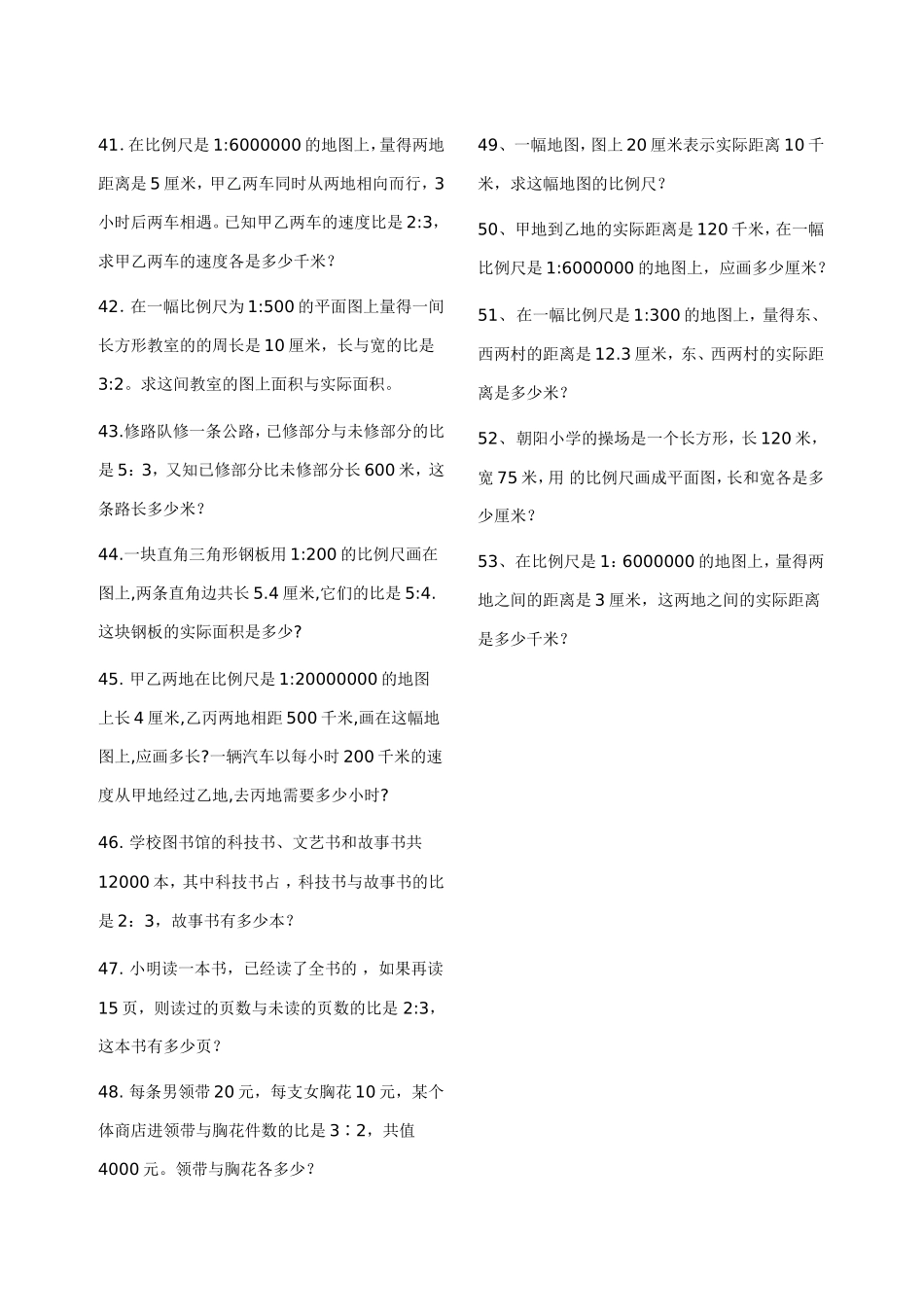 41. 在比例尺是 1:6000000 的地图上，量得两地距离是 5 厘米，甲乙两车同时从两地相向而行，3 小时后两车相遇。已知甲乙两车的速度比是 2:3，求甲乙两车的速度各是多少千米？

42. 在一幅比例尺为 1:500 的平面图上量得一间长方形教室的的周长是 10 厘米，长与宽的比是 3:2。求这间教室的图上面积与实际面积。

43.修路队修一条公路，已修部分与未修部分的比是 5：3，又知已修部分比未修部分长 600 米，这条路长多少米？

44.一块直角三角形钢板用 1:200 的比例尺画在图上,两条直角边共长 5.4 厘米,它们的比是 5:4.这块钢板的实际面积是多少?

45. 甲乙两地在比例尺是 1:20000000 的地图上长 4 厘米,乙丙两地相距 500 千米,画在这幅地图上,应画多长?一辆汽车以每小时 200 千米的速度从甲地经过乙地,去丙地需要多少小时?

46. 学校图书馆的科技书、文艺书和故事书共 12000 本，其中科技书占，科技书与故事书的比是 2：3，故事书有多少本？

47. 小明读一本书，已经读了全书的，如果再读 15 页，则读过的页数与未读的页数的比是 2:3，这本书有多少页？

48. 每条男领带 20 元，每支女胸花 10 元，某个体商店进领带与胸花件数的比是 3∶2，共值 4000 元。领带与胸花各多少？

49、一幅地图，图上 20 厘米表示实际距离 10 千米，求这幅地图的比例尺？

50、甲地到乙地的实际距离是 120 千米，在一幅比例尺是 1:6000000 的地图上，应画多少厘米？

51、在一幅比例尺是 1:300 的地图上，量得东、西两村的距离是 12.3 厘米，东、西两村的实际距离是多少米？

52、朝阳小学的操场是一个长方形，长 120 米，宽 75 米，用 的比例尺画成平面图，长和宽各是多少厘米？

53、在比例尺是 1：6000000 的地图上，量得两地之间的距离是 3 厘米，这两地之间的实际距离是多少千米？